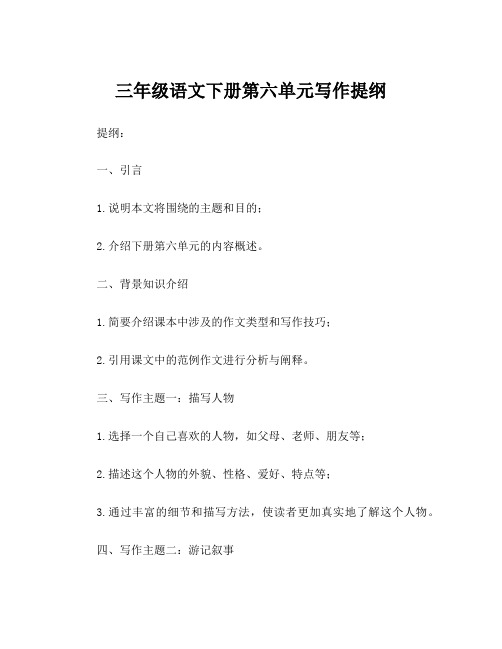 三年级语文下册第六单元写作提纲

提纲：

一、引言

1. 说明本文将围绕的主题和目的；

2. 介绍下册第六单元的内容概述。

二、背景知识介绍

1. 简要介绍课本中涉及的作文类型和写作技巧；

2. 引用课文中的范例作文进行分析与阐释。

三、写作主题一：描写人物

1. 选择一个自己喜欢的人物，如父母、老师、朋友等；

2. 描述这个人物的外貌、性格、爱好、特点等；

3. 通过丰富的细节和描写方法，使读者更加真实地了解这个人物。

四、写作主题二：游记叙事